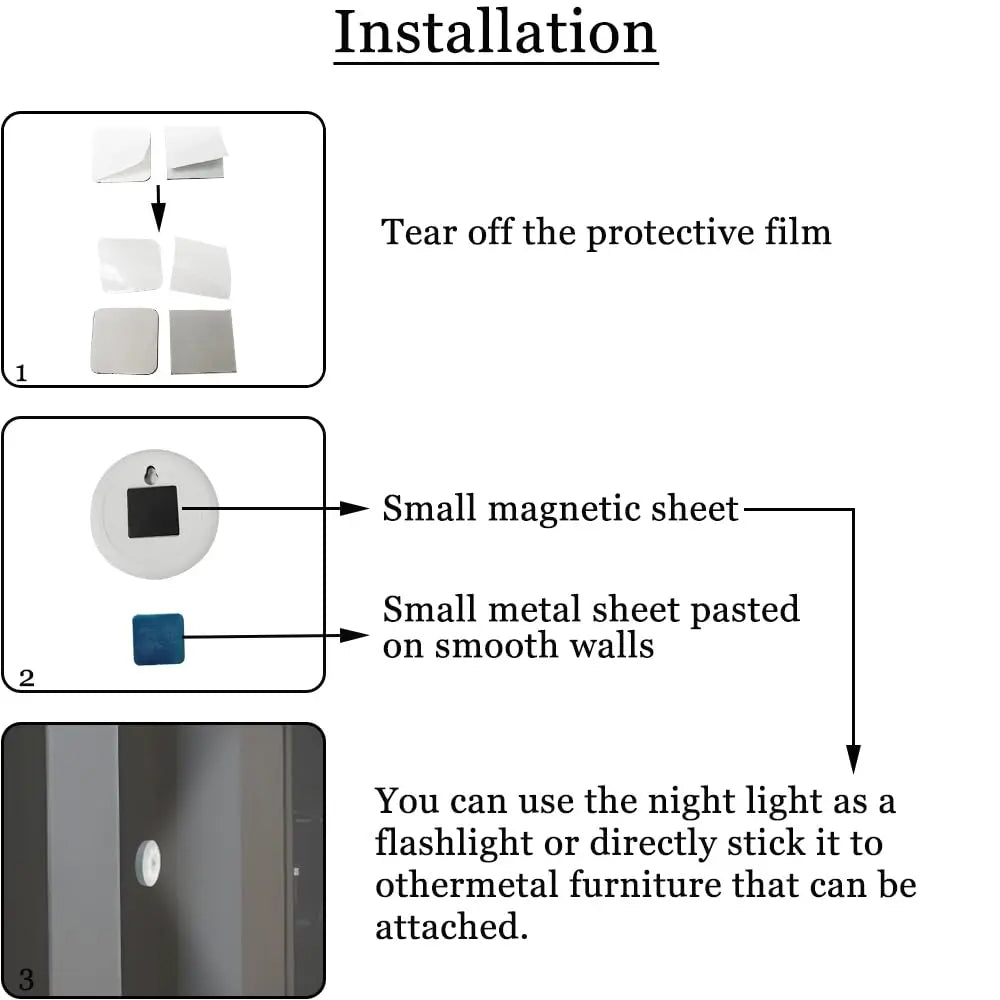 Installation

1

Tear off the protective film

2

Small magnetic sheet

Small metal sheet pasted on smooth walls

3

You can use the night light as a flashlight or directly stick it to othermetal furniture that can be attached.